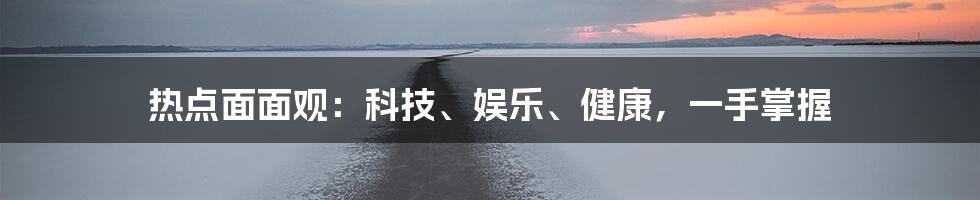 热点面面观：科技、娱乐、健康，一手掌握